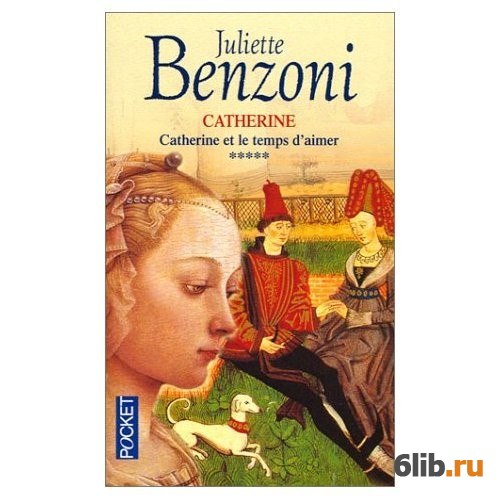 Juliette
Benzoni

CATHERINE

Catherine et le temps d'aimer

*****

POCKET

6lib.ru